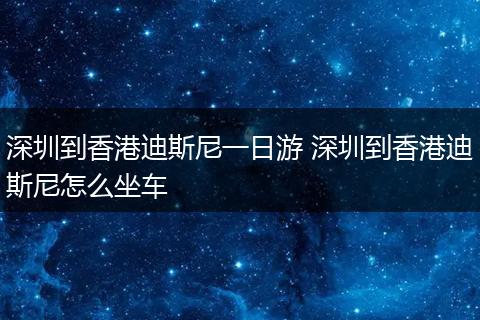 深圳到香港迪斯尼一日游 深圳到香港迪斯尼怎么坐车